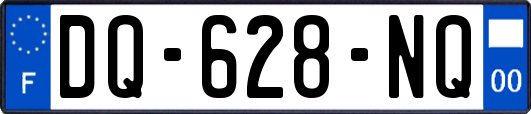 F

DQ-628-NQ

00